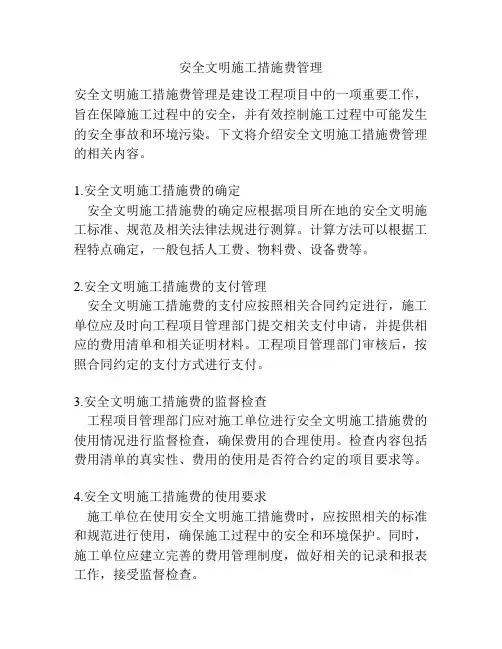 安全文明施工措施费管理

安全文明施工措施费管理是建设工程项目中的一项重要工作，旨在保障施工过程中的安全，并有效控制施工过程中可能发生的安全事故和环境污染。下文将介绍安全文明施工措施费管理的相关内容。

1.安全文明施工措施费的确定

安全文明施工措施费的确定应根据项目所在地的安全文明施工标准、规范及相关法律法规进行测算。计算方法可以根据工程特点确定，一般包括人工费、物料费、设备费等。

2.安全文明施工措施费的支付管理

安全文明施工措施费的支付应按照相关合同约定进行，施工单位应及时向工程项目管理部门提交相关支付申请，并提供相应的费用清单和相关证明材料。工程项目管理部门审核后，按照合同约定的支付方式进行支付。

3.安全文明施工措施费的监督检查

工程项目管理部门应对施工单位进行安全文明施工措施费的使用情况进行监督检查，确保费用的合理使用。检查内容包括费用清单的真实性、费用的使用是否符合约定的项目要求等。

4.安全文明施工措施费的使用要求

施工单位在使用安全文明施工措施费时，应按照相关的标准和规范进行使用，确保施工过程中的安全和环境保护。同时，施工单位应建立完善的费用管理制度，做好相关的记录和报表工作，接受监督检查。